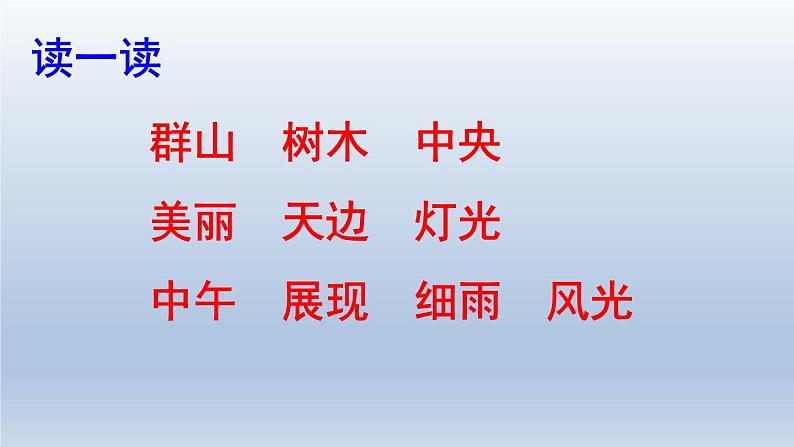 读一读

群山　树木　中央

美丽　天边　灯光

中午　展现　细雨　风光